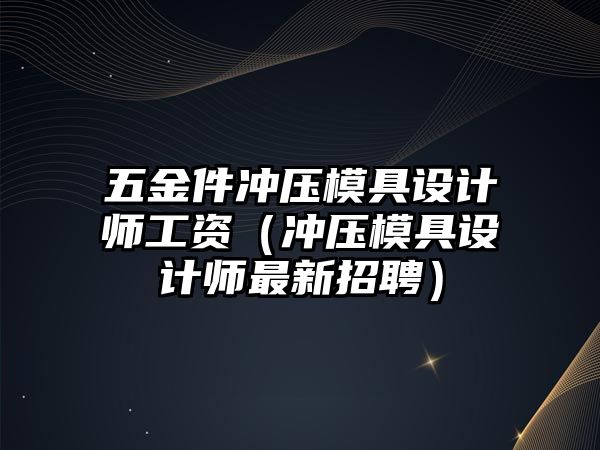 五金件冲压模具设计师工资（冲压模具设计师最新招聘）